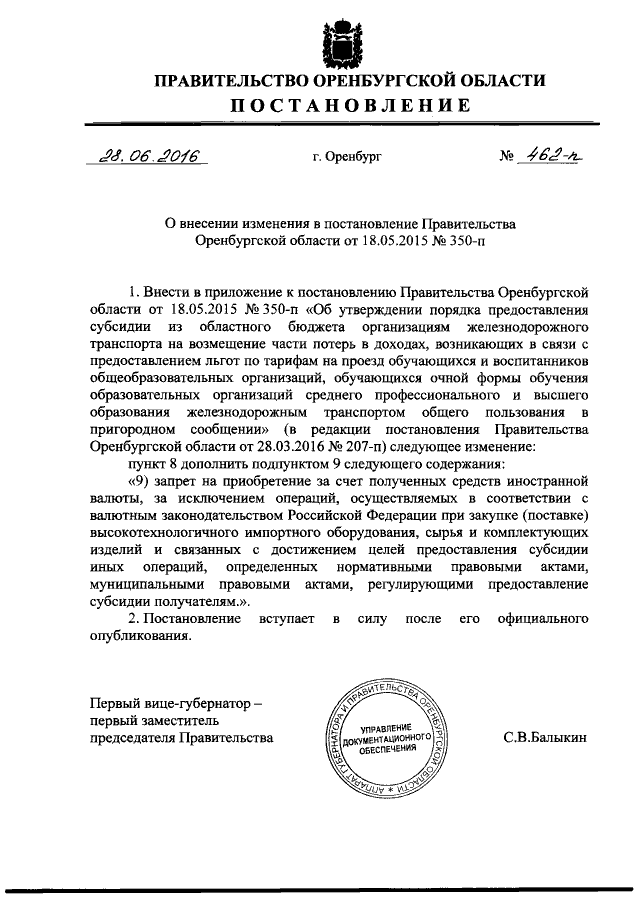 ПРАВИТЕЛЬСТВО ОРЕНБУРГСКОЙ ОБЛАСТИ
ПОСТАНОВЛЕНИЕ

28.06.2016 г. Оренбург № 462-п

О внесении изменения в постановление Правительства Оренбургской области от 18.05.2015 № 350-п

1. Внести в приложение к постановлению Правительства Оренбургской области от 18.05.2015 № 350-п «Об утверждении порядка предоставления субсидии из областного бюджета организациям железнодорожного транспорта на возмещение части потерь в доходах, возникающих в связи с предоставлением льгот по тарифам на проезд обучающихся и воспитанников общеобразовательных организаций, обучающихся очной формы обучения образовательных организаций среднего профессионального и высшего образования железнодорожным транспортом общего пользования в пригородном сообщении» (в редакции постановления Правительства Оренбургской области от 28.03.2016 № 207-п) следующее изменение:

пункт 8 дополнить подпунктом 9 следующего содержания:

«9) запрет на приобретение за счет полученных средств иностранной валюты, за исключением операций, осуществляемых в соответствии с валютным законодательством Российской Федерации при закупке (поставке) высокотехнологичного импортного оборудования, сырья и комплектующих изделий и связанных с достижением целей предоставления субсидии иных операций, определенных нормативными правовыми актами, муниципальными правовыми актами, регулирующими предоставление субсидии получателям.».

2. Постановление вступает в силу после его официального опубликования.

Первый вице-губернатор – первый заместитель председателя Правительства

АППАРАТ ГУБЕРНАТОРА И ПРАВИТЕЛЬСТВА ОРЕНБУРГСКОЙ ОБЛАСТИ
УПРАВЛЕНИЕ ДОКУМЕНТАЦИОННОГО ОБЕСПЕЧЕНИЯ

С.В.Балыкин